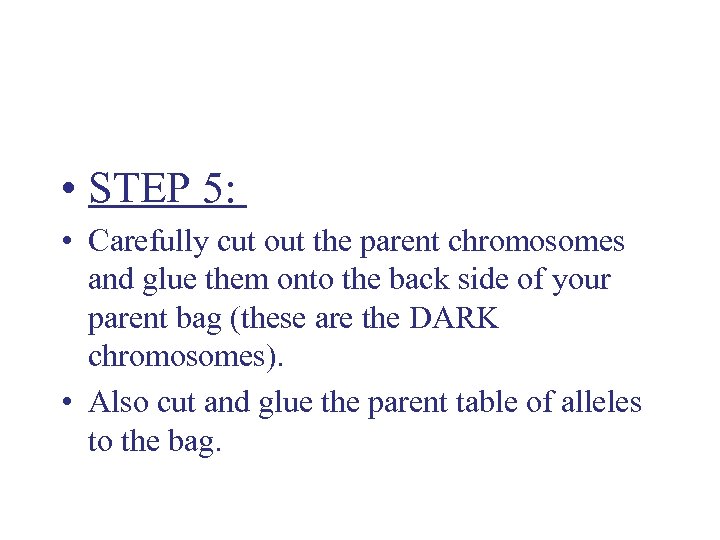 • STEP 5:

• Carefully cut out the parent chromosomes and glue them onto the back side of your parent bag (these are the DARK chromosomes).

• Also cut and glue the parent table of alleles to the bag.